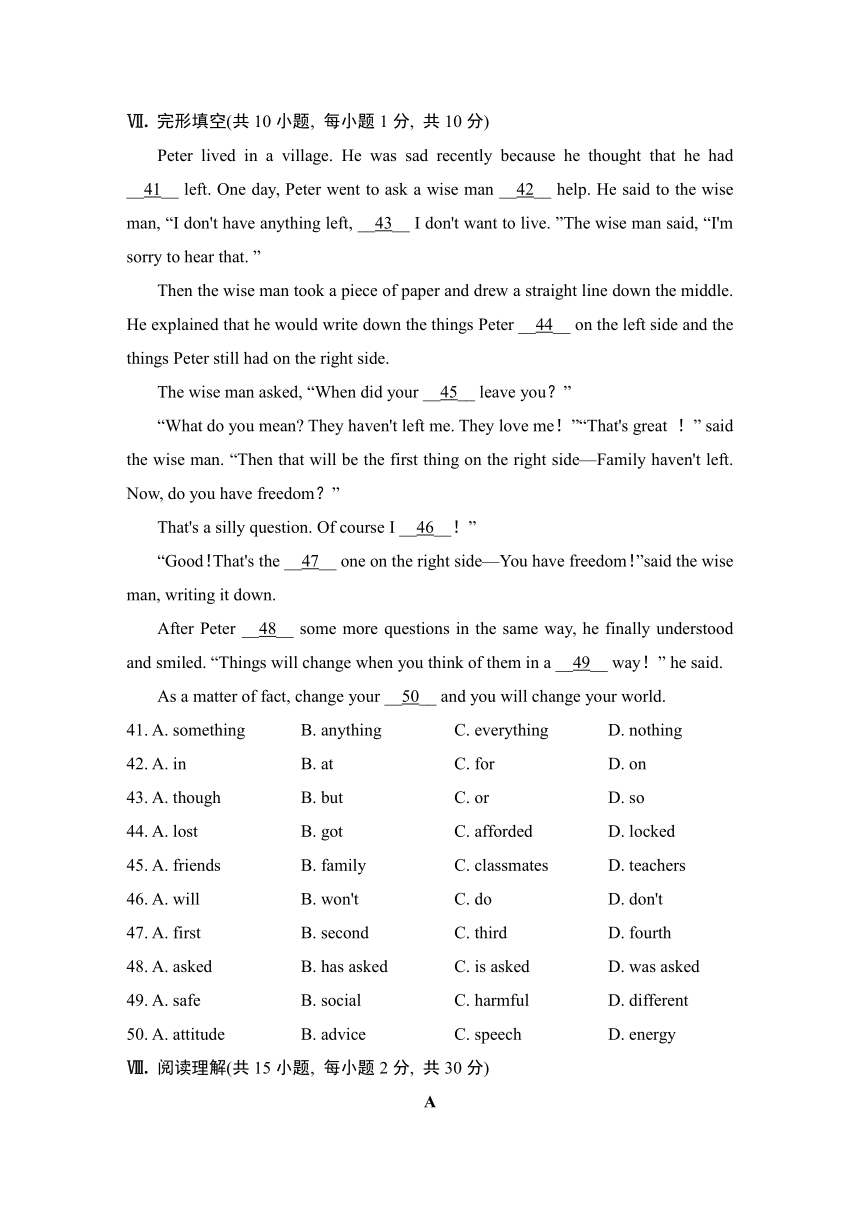 Ⅶ. 完形填空(共 10 小题, 每小题 1 分, 共 10 分)

Peter lived in a village. He was sad recently because he thought that he had __41__ left. One day, Peter went to ask a wise man __42__ help. He said to the wise man, “I don't have anything left, __43__ I don't want to live. ”The wise man said, “I'm sorry to hear that. ”

Then the wise man took a piece of paper and drew a straight line down the middle. He explained that he would write down the things Peter __44__ on the left side and the things Peter still had on the right side.

The wise man asked, “When did your __45__ leave you？”

“What do you mean? They haven't left me. They love me！”“That's great ！” said the wise man. “Then that will be the first thing on the right side—Family haven't left. Now, do you have freedom？”

That's a silly question. Of course I __46__！”

“Good！That's the __47__ one on the right side—You have freedom！”said the wise man, writing it down.

After Peter __48__ some more questions in the same way, he finally understood and smiled. “Things will change when you think of them in a __49__ way！” he said.

As a matter of fact, change your __50__ and you will change your world.

41. A. something B. anything C. everything D. nothing
42. A. in B. at C. for D. on
43. A. though B. but C. or D. so
44. A. lost B. got C. afforded D. locked
45. A. friends B. family C. classmates D. teachers
46. A. will B. won't C. do D. don't
47. A. first B. second C. third D. fourth
48. A. asked B. has asked C. is asked D. was asked
49. A. safe B. social C. harmful D. different
50. A. attitude B. advice C. speech D. energy

Ⅷ. 阅读理解(共 15 小题, 每小题 2 分, 共 30 分)

A